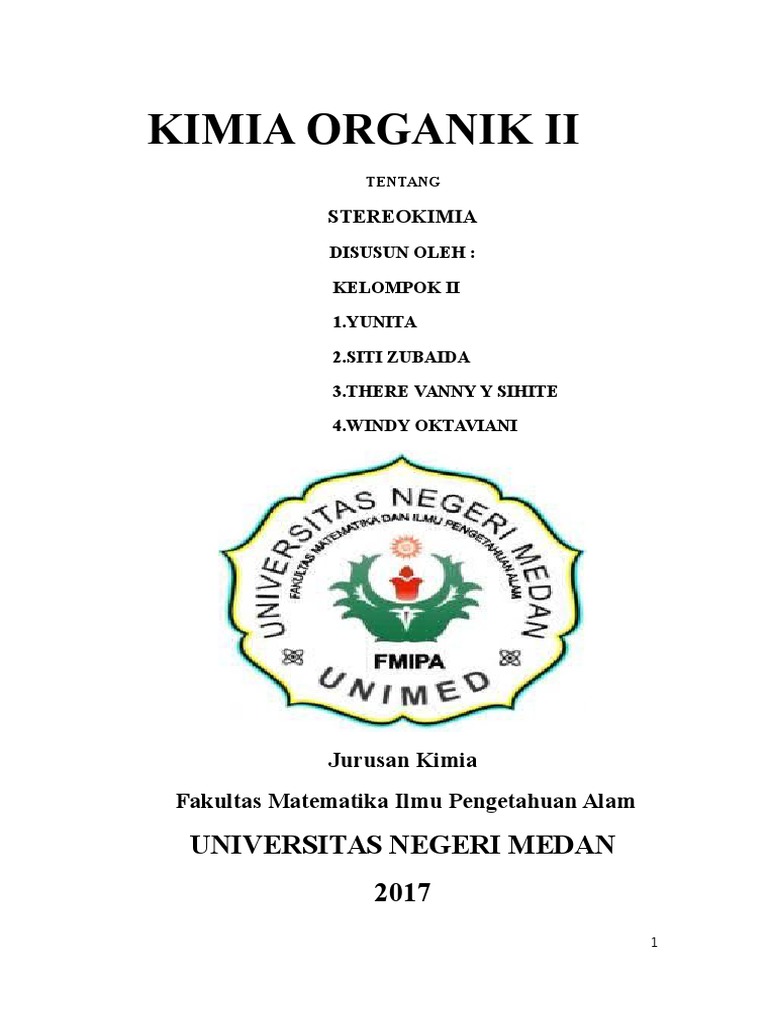 KIMIA ORGANIK II

TENTANG

STEREOKIMIA

DISUSUN OLEH :

KELOMPOK II

1.YUNITA

2.SITI ZUBAIDA

3.THERE VANNY Y SIHITE

4.WINDY OKTAVIANI

UNIVERSITAS NEGERI MEDAN
FAKULTAS MATEMATIKA DAN ILMU PENGETAHUAN ALAM
FMIPA
UNIMED

Jurusan Kimia

Fakultas Matematika Ilmu Pengetahuan Alam

UNIVERSITAS NEGERI MEDAN

2017

1